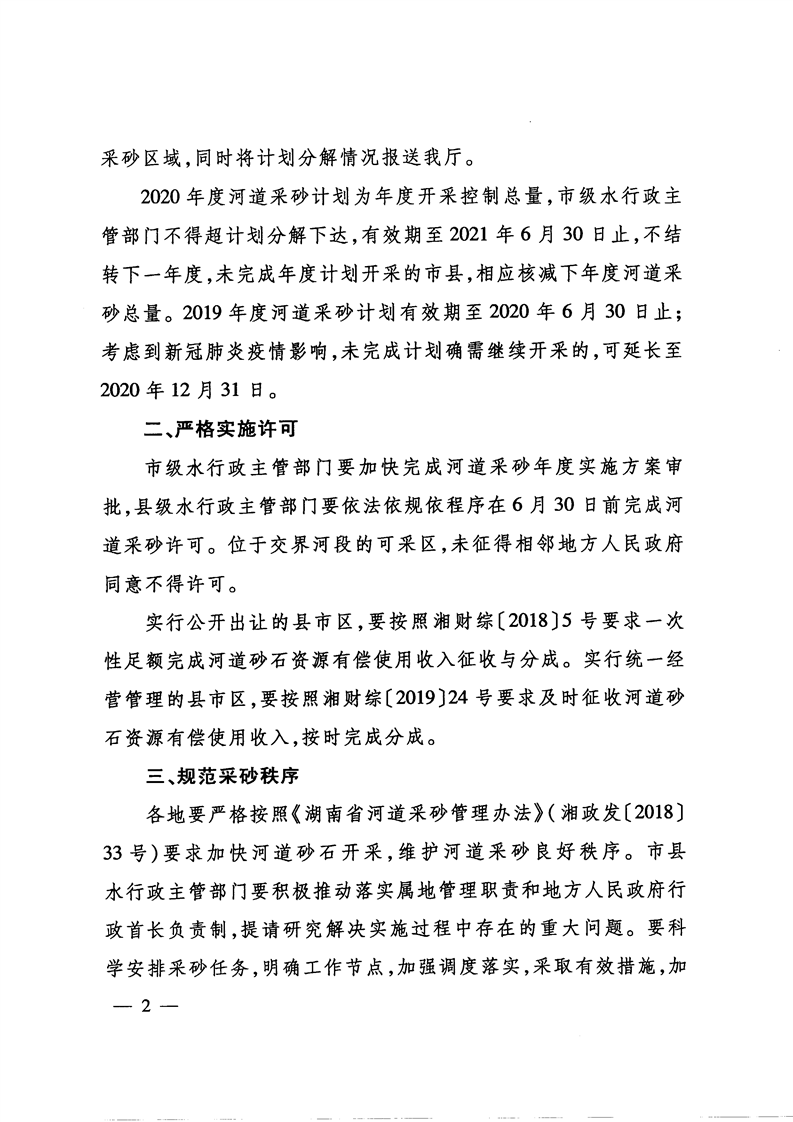 采砂区域，同时将计划分解情况报送我厅。

2020年度河道采砂计划为年度开采控制总量，市级水行政主管部门不得超计划分解下达，有效期至2021年6月30日止，不结转下一年度，未完成年度计划开采的市县，相应核减下年度河道采砂总量。2019年度河道采砂计划有效期至2020年6月30日止；考虑到新冠肺炎疫情影响，未完成计划确需继续开采的，可延长至2020年12月31日。

二、严格实施许可

市级水行政主管部门要加快完成河道采砂年度实施方案审批，县级水行政主管部门要依法依规依程序在6月30日前完成河道采砂许可。位于交界河段的可采区，未征得相邻地方人民政府同意不得许可。

实行公开出让的县市区，要按照湘财综〔2018〕5号要求一次性足额完成河道砂石资源有偿使用收入征收与分成。实行统一经营管理的县市区，要按照湘财综〔2019〕24号要求及时征收河道砂石资源有偿使用收入，按时完成分成。

三、规范采砂秩序

各地要严格按照《湖南省河道采砂管理办法》（湘政发〔2018〕33号）要求加快河道砂石开采，维护河道采砂良好秩序。市县水行政主管部门要积极推动落实属地管理职责和地方人民政府行政首长负责制，提请研究解决实施过程中存在的重大问题。要科学安排采砂任务，明确工作节点，加强调度落实，采取有效措施，加

— 2 —